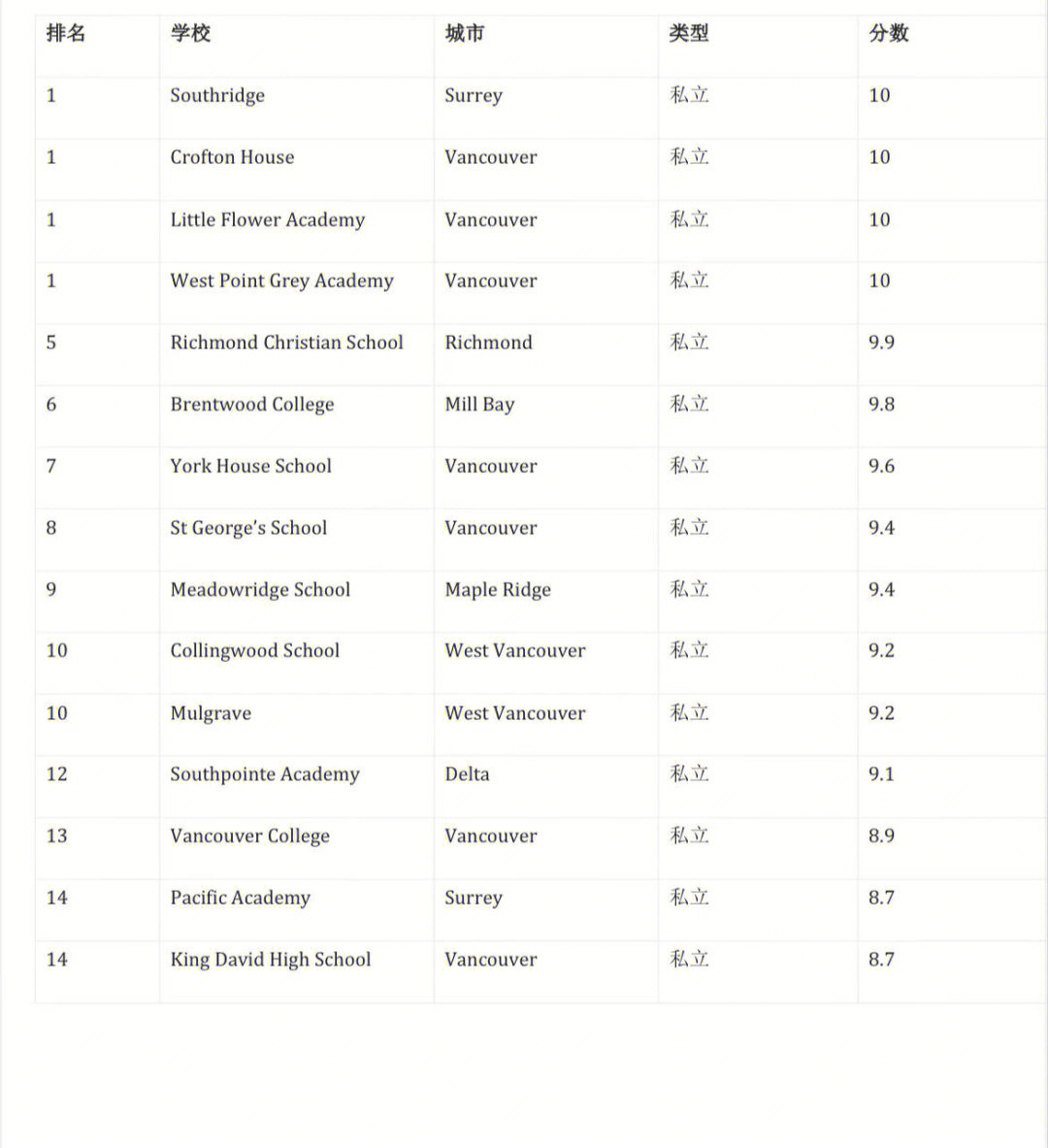 | 排名 | 学校 | 城市 | 类型 | 分数 |
|---|---|---|---|---|
| 1 | Southridge | Surrey | 私立 | 10 |
| 1 | Crofton House | Vancouver | 私立 | 10 |
| 1 | Little Flower Academy | Vancouver | 私立 | 10 |
| 1 | West Point Grey Academy | Vancouver | 私立 | 10 |
| 5 | Richmond Christian School | Richmond | 私立 | 9.9 |
| 6 | Brentwood College | Mill Bay | 私立 | 9.8 |
| 7 | York House School | Vancouver | 私立 | 9.6 |
| 8 | St George's School | Vancouver | 私立 | 9.4 |
| 9 | Meadowridge School | Maple Ridge | 私立 | 9.4 |
| 10 | Collingwood School | West Vancouver | 私立 | 9.2 |
| 10 | Mulgrave | West Vancouver | 私立 | 9.2 |
| 12 | Southpointe Academy | Delta | 私立 | 9.1 |
| 13 | Vancouver College | Vancouver | 私立 | 8.9 |
| 14 | Pacific Academy | Surrey | 私立 | 8.7 |
| 14 | King David High School | Vancouver | 私立 | 8.7 |